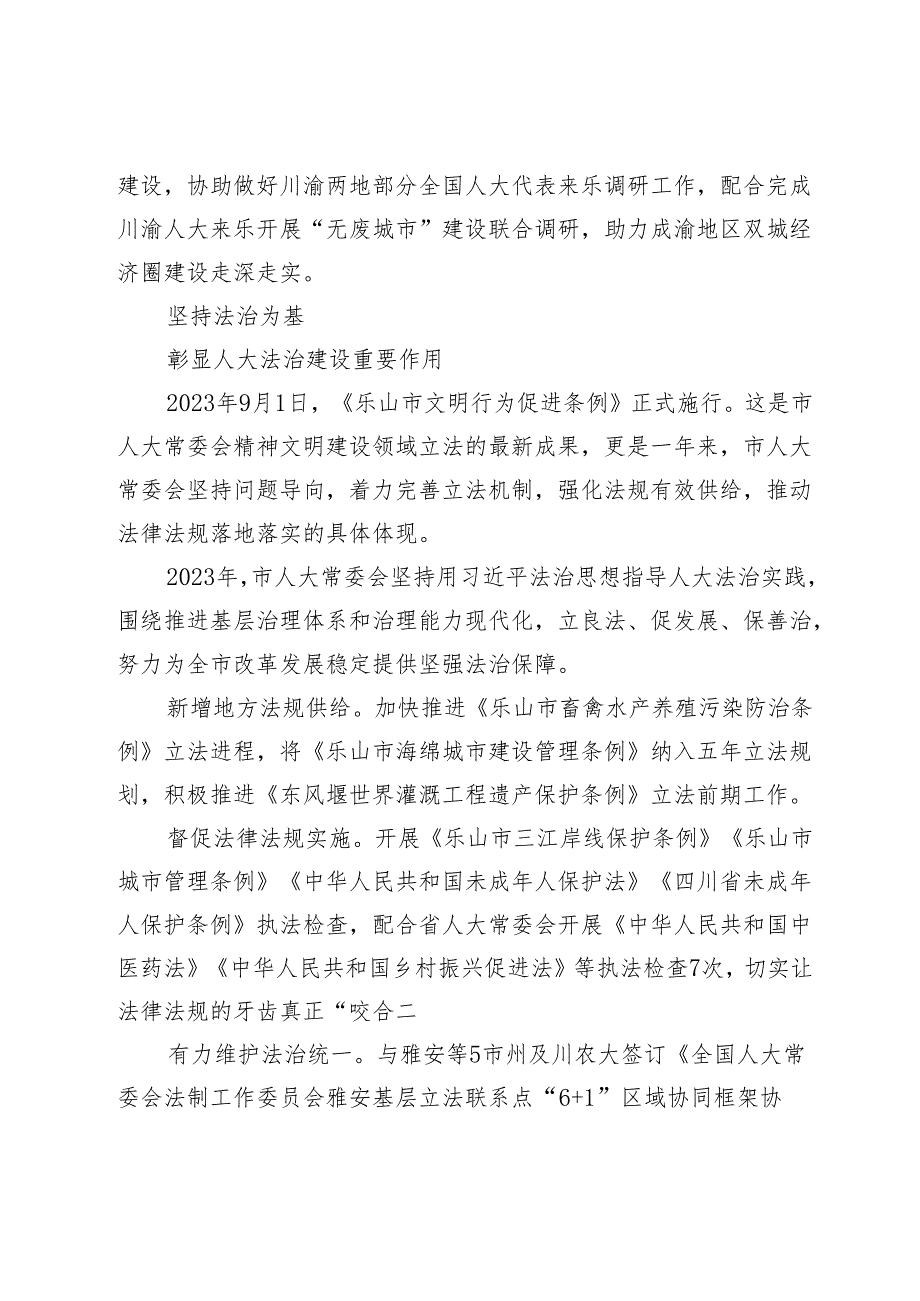 建设，协助做好川渝两地部分全国人大代表来乐调研工作，配合完成川渝人大来乐开展“无废城市”建设联合调研，助力成渝地区双城经济圈建设走深走实。

坚持法治为基

彰显人大法治建设重要作用

2023年9月1日，《乐山市文明行为促进条例》正式施行。这是市人大常委会精神文明建设领域立法的最新成果，更是一年来，市人大常委会坚持问题导向，着力完善立法机制，强化法规有效供给，推动法律法规落地落实的具体体现。

2023年，市人大常委会坚持用习近平法治思想指导人大法治实践，围绕推进基层治理体系和治理能力现代化，立良法、促发展、保善治，努力为全市改革发展稳定提供坚强法治保障。

新增地方法规供给。加快推进《乐山市畜禽水产养殖污染防治条例》立法进程，将《乐山市海绵城市建设管理条例》纳入五年立法规划，积极推进《东风堰世界灌溉工程遗产保护条例》立法前期工作。

督促法律法规实施。开展《乐山市三江岸线保护条例》《乐山市城市管理条例》《中华人民共和国未成年人保护法》《四川省未成年人保护条例》执法检查，配合省人大常委会开展《中华人民共和国中医药法》《中华人民共和国乡村振兴促进法》等执法检查7次，切实让法律法规的牙齿真正“咬合二

有力维护法治统一。与雅安等5市州及川农大签订《全国人大常委会法制工作委员会雅安基层立法联系点“6+1”区域协同框架协